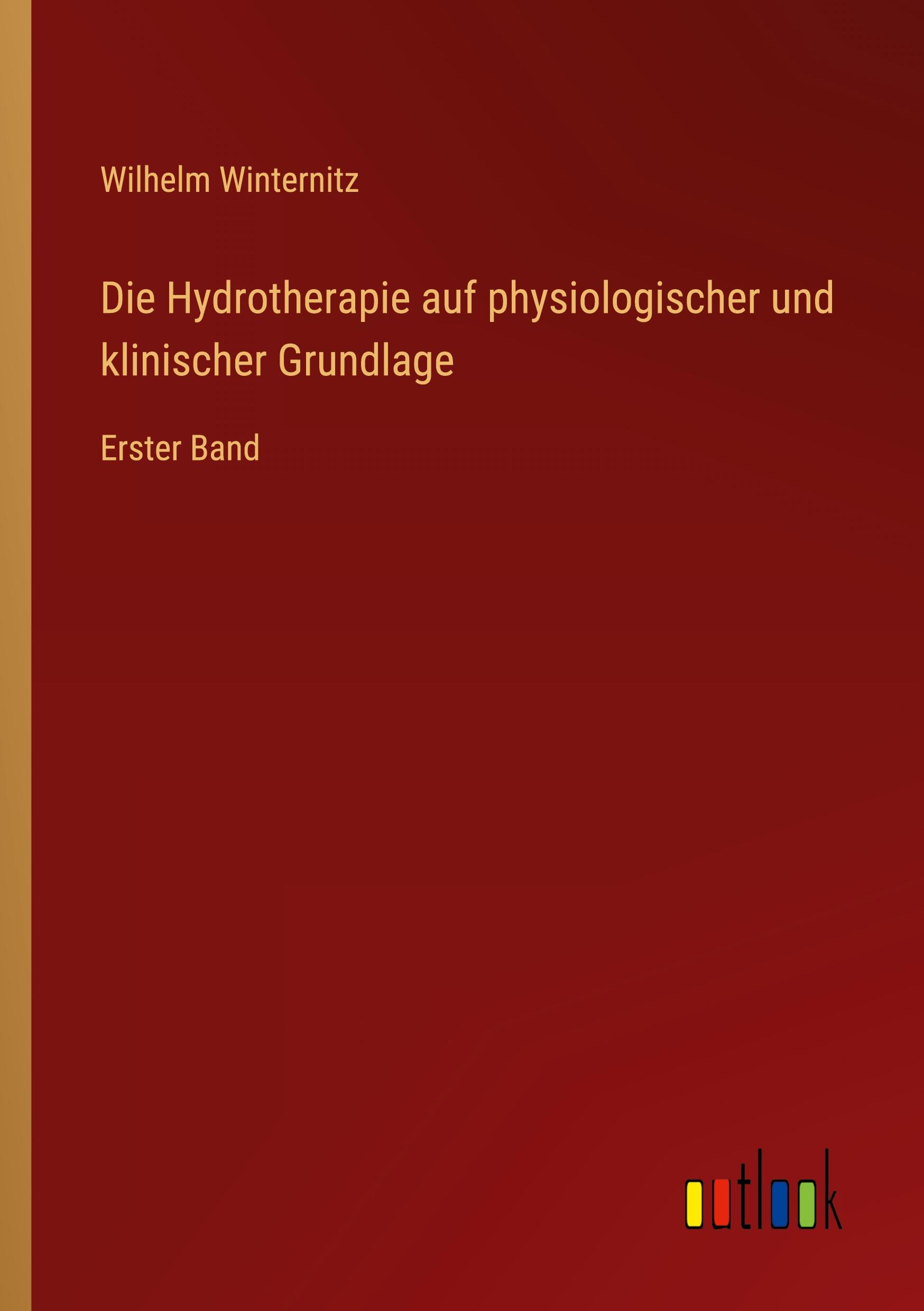 Wilhelm Winternitz

Die Hydrotherapie auf physiologischer und klinischer Grundlage

Erster Band

outlook